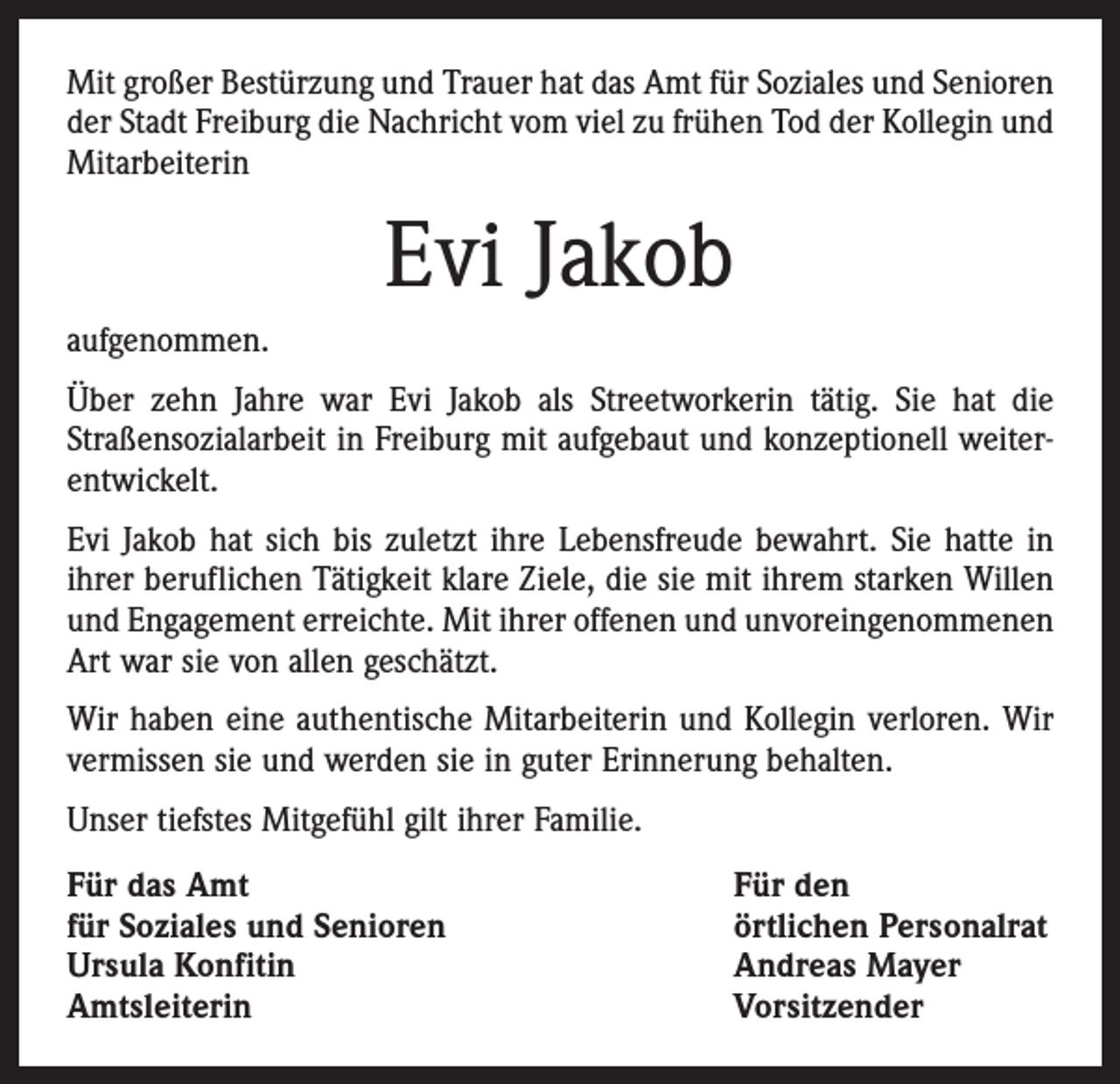 Mit großer Bestürzung und Trauer hat das Amt für Soziales und Senioren der Stadt Freiburg die Nachricht vom viel zu frühen Tod der Kollegin und Mitarbeiterin

Evi Jakob

aufgenommen.

Über zehn Jahre war Evi Jakob als Streetworkerin tätig. Sie hat die Straßensozialarbeit in Freiburg mit aufgebaut und konzeptionell weiterentwickelt.

Evi Jakob hat sich bis zuletzt ihre Lebensfreude bewahrt. Sie hatte in ihrer beruflichen Tätigkeit klare Ziele, die sie mit ihrem starken Willen und Engagement erreichte. Mit ihrer offenen und unvoreingenommenen Art war sie von allen geschätzt.

Wir haben eine authentische Mitarbeiterin und Kollegin verloren. Wir vermissen sie und werden sie in guter Erinnerung behalten.

Unser tiefstes Mitgefühl gilt ihrer Familie.

Für das Amt
für Soziales und Senioren
Ursula Konfitin
Amtsleiterin

Für den
örtlichen Personalrat
Andreas Mayer
Vorsitzender